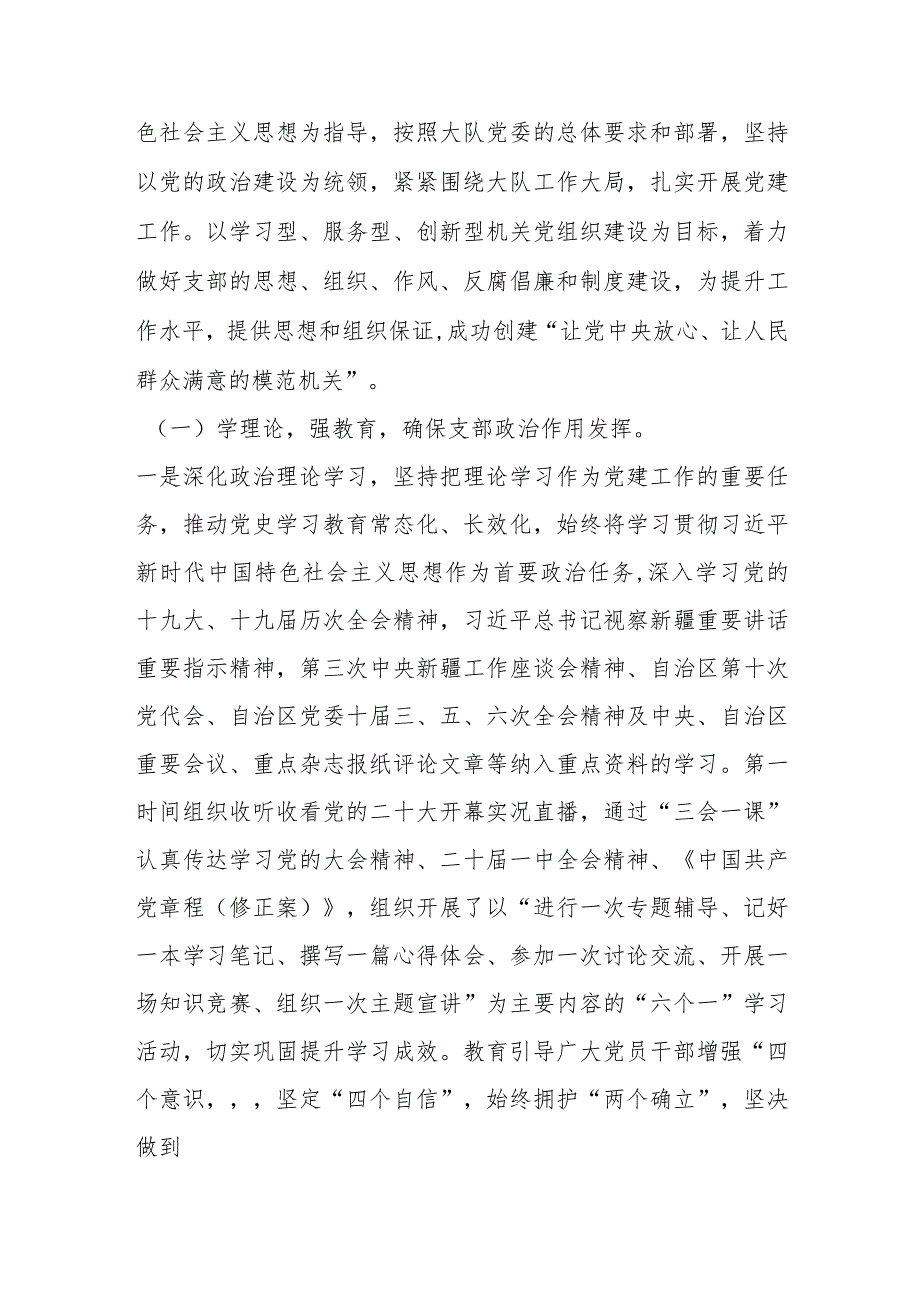 色社会主义思想为指导，按照大队党委的总体要求和部署，坚持以党的政治建设为统领，紧紧围绕大队工作大局，扎实开展党建工作。以学习型、服务型、创新型机关党组织建设为目标，着力做好支部的思想、组织、作风、反腐倡廉和制度建设，为提升工作水平，提供思想和组织保证,成功创建“让党中央放心、让人民群众满意的模范机关”。

（一）学理论，强教育，确保支部政治作用发挥。

一是深化政治理论学习，坚持把理论学习作为党建工作的重要任务，推动党史学习教育常态化、长效化，始终将学习贯彻习近平新时代中国特色社会主义思想作为首要政治任务,深入学习党的十九大、十九届历次全会精神，习近平总书记视察新疆重要讲话重要指示精神，第三次中央新疆工作座谈会精神、自治区第十次党代会、自治区党委十届三、五、六次全会精神及中央、自治区重要会议、重点杂志报纸评论文章等纳入重点资料的学习。第一时间组织收听收看党的二十大开幕实况直播，通过“三会一课”认真传达学习党的大会精神、二十届一中全会精神、《中国共产党章程（修正案）》，组织开展了以“进行一次专题辅导、记好一本学习笔记、撰写一篇心得体会、参加一次讨论交流、开展一场知识竞赛、组织一次主题宣讲”为主要内容的“六个一”学习活动，切实巩固提升学习成效。教育引导广大党员干部增强“四个意识，，，坚定“四个自信”，始终拥护“两个确立”，坚决做到